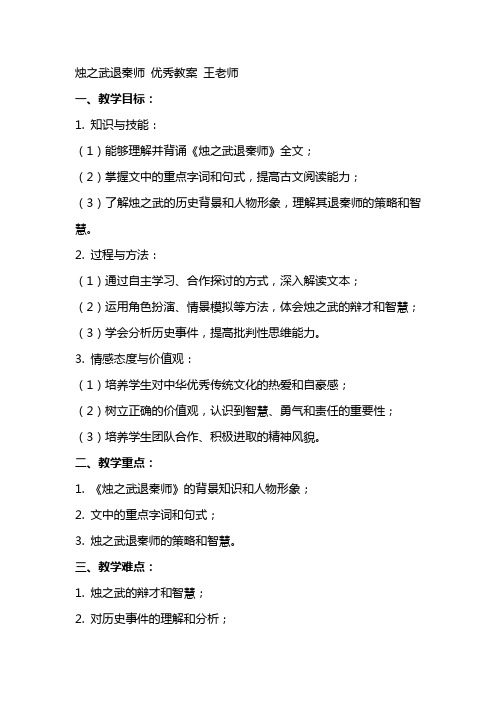 烛之武退秦师 优秀教案 王老师

一、教学目标：

1. 知识与技能：

（1）能够理解并背诵《烛之武退秦师》全文；

（2）掌握文中的重点字词和句式，提高古文阅读能力；

（3）了解烛之武的历史背景和人物形象，理解其退秦师的策略和智慧。

2. 过程与方法：

（1）通过自主学习、合作探讨的方式，深入解读文本；

（2）运用角色扮演、情景模拟等方法，体会烛之武的辩才和智慧；

（3）学会分析历史事件，提高批判性思维能力。

3. 情感态度与价值观：

（1）培养学生对中华优秀传统文化的热爱和自豪感；

（2）树立正确的价值观，认识到智慧、勇气和责任的重要性；

（3）培养学生团队合作、积极进取的精神风貌。

二、教学重点：

1. 《烛之武退秦师》的背景知识和人物形象；

2. 文中的重点字词和句式；

3. 烛之武退秦师的策略和智慧。

三、教学难点：

1. 烛之武的辩才和智慧；

2. 对历史事件的理解和分析；